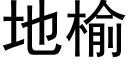 地榆